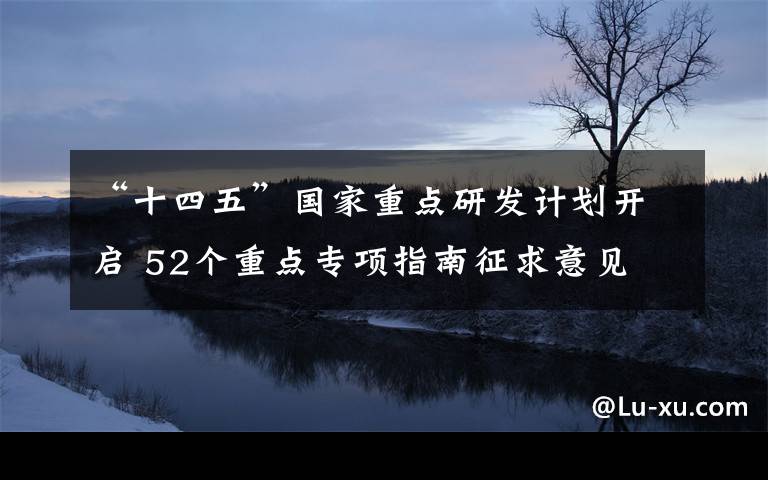 “十四五”国家重点研发计划开启 52个重点专项指南征求意见

@Lu-xu.com